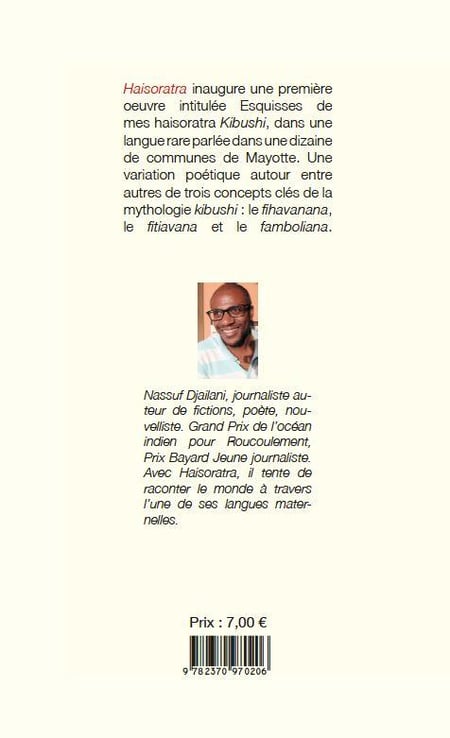 Haisoratra inaugure une première oeuvre intitulée Esquisses de mes haisoratra Kibushi, dans une langue rare parlée dans une dizaine de communes de Mayotte. Une variation poétique autour entre autres de trois concepts clés de la mythologie kibushi : le fihavanana, le fitiavana et le famboliana.

Nassuf Djailani, journaliste auteur de fictions, poète, nouvelliste. Grand Prix de l'océan indien pour Roucoulement, Prix Bayard Jeune journaliste. Avec Haisoratra, il tente de raconter le monde à travers l'une de ses langues maternelles.

Prix : 7,00 €

9 782370 970206